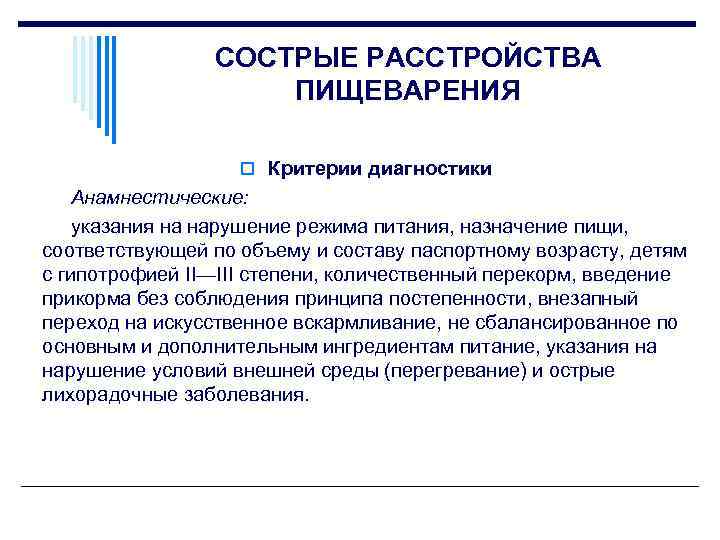 СОСТРЫЕ РАССТРОЙСТВА ПИЩЕВАРЕНИЯ

Критерии диагностики

Анамнестические:

указания на нарушение режима питания, назначение пищи, соответствующей по объему и составу паспортному возрасту, детям с гипотрофией II—III степени, количественный перекорм, введение прикорма без соблюдения принципа постепенности, внезапный переход на искусственное вскармливание, не сбалансированное по основным и дополнительным ингредиентам питание, указания на нарушение условий внешней среды (перегревание) и острые лихорадочные заболевания.